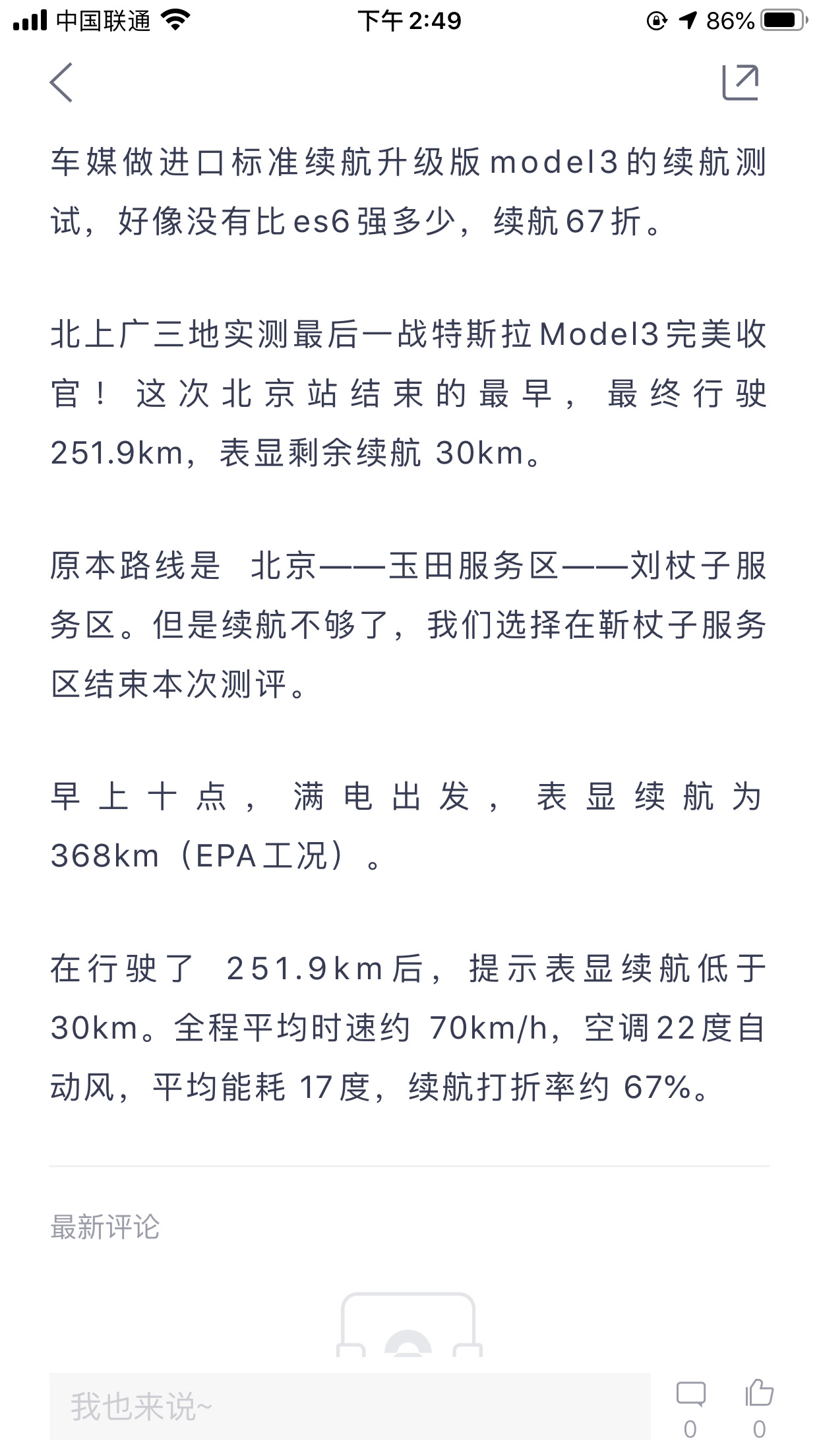 中国联通 下午 2:49 86%

车媒做进口标准续航升级版model3的续航测试，好像没有比es6强多少，续航67折。

北上广三地实测最后一战特斯拉Model3完美收官！这次北京站结束的最早，最终行驶251.9km，表显剩余续航 30km。

原本路线是 北京——玉田服务区——刘杖子服务区。但是续航不够了，我们选择在靳杖子服务区结束本次测评。

早上十点，满电出发，表显续航为368km（EPA工况）。

在行驶了 251.9km后，提示表显续航低于30km。全程平均时速约 70km/h，空调22度自动风，平均能耗 17度，续航打折率约 67%。

最新评论

我也来说~

0 0